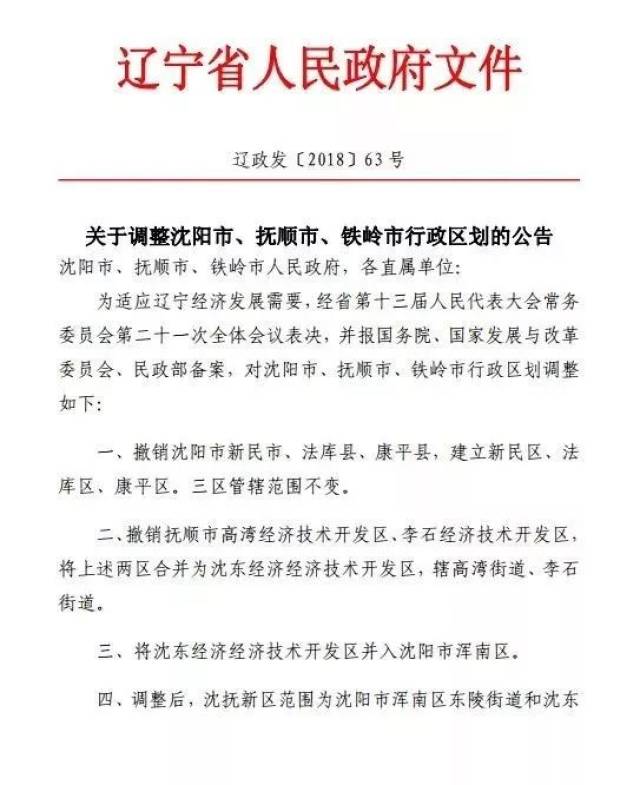 辽宁省人民政府文件

辽政发〔2018〕63号

关于调整沈阳市、抚顺市、铁岭市行政区划的公告

沈阳市、抚顺市、铁岭市人民政府，各直属单位：

为适应辽宁经济发展需要，经省第十三届人民代表大会常务委员会第二十一次全体会议表决，并报国务院、国家发展与改革委员会、民政部备案，对沈阳市、抚顺市、铁岭市行政区划调整如下：

一、撤销沈阳市新民市、法库县、康平县，建立新民区、法库区、康平区。三区管辖范围不变。

二、撤销抚顺市高湾经济技术开发区、李石经济技术开发区，将上述两区合并为沈东经济经济技术开发区，辖高湾街道、李石街道。

三、将沈东经济经济技术开发区并入沈阳市浑南区。

四、调整后，沈抚新区范围为沈阳市浑南区东陵街道和沈东